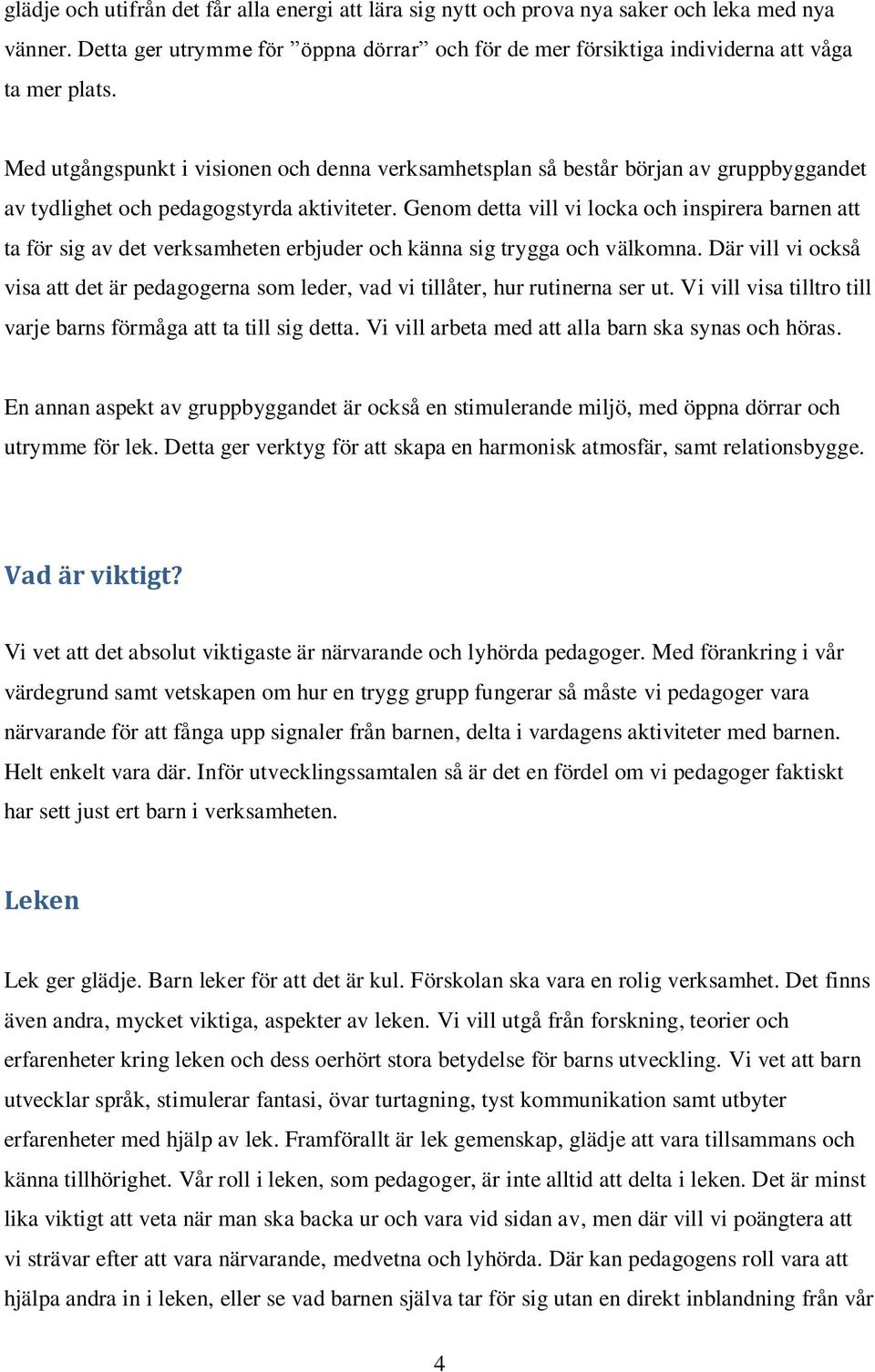 glädje och utifrån det får alla energi att lära sig nytt och prova nya saker och leka med nya vänner. Detta ger utrymme för ”öppna dörrar” och för de mer försiktiga individerna att våga ta mer plats.

Med utgångspunkt i visionen och denna verksamhetsplan så består början av gruppbyggandet av tydlighet och pedagogstyrda aktiviteter. Genom detta vill vi locka och inspirera barnen att ta för sig av det verksamheten erbjuder och känna sig trygga och välkomna. Där vill vi också visa att det är pedagogerna som leder, vad vi tillåter, hur rutinerna ser ut. Vi vill visa tilltro till varje barns förmåga att ta till sig detta. Vi vill arbeta med att alla barn ska synas och höras.

En annan aspekt av gruppbyggandet är också en stimulerande miljö, med öppna dörrar och utrymme för lek. Detta ger verktyg för att skapa en harmonisk atmosfär, samt relationsbygge.

Vad är viktigt?

Vi vet att det absolut viktigaste är närvarande och lyhörda pedagoger. Med förankring i vår värdegrund samt vetskapen om hur en trygg grupp fungerar så måste vi pedagoger vara närvarande för att fånga upp signaler från barnen, delta i vardagens aktiviteter med barnen. Helt enkelt vara där. Inför utvecklingssamtalen så är det en fördel om vi pedagoger faktiskt har sett just ert barn i verksamheten.

Leken

Lek ger glädje. Barn leker för att det är kul. Förskolan ska vara en rolig verksamhet. Det finns även andra, mycket viktiga, aspekter av leken. Vi vill utgå från forskning, teorier och erfarenheter kring leken och dess oerhört stora betydelse för barns utveckling. Vi vet att barn utvecklar språk, stimulerar fantasi, övar turtagning, tyst kommunikation samt utbyter erfarenheter med hjälp av lek. Framförallt är lek gemenskap, glädje att vara tillsammans och känna tillhörighet. Vår roll i leken, som pedagoger, är inte alltid att delta i leken. Det är minst lika viktigt att veta när man ska backa ur och vara vid sidan av, men där vill vi poängtera att vi strävar efter att vara närvarande, medvetna och lyhörda. Där kan pedagogens roll vara att hjälpa andra in i leken, eller se vad barnen själva tar för sig utan en direkt inblandning från vår

4